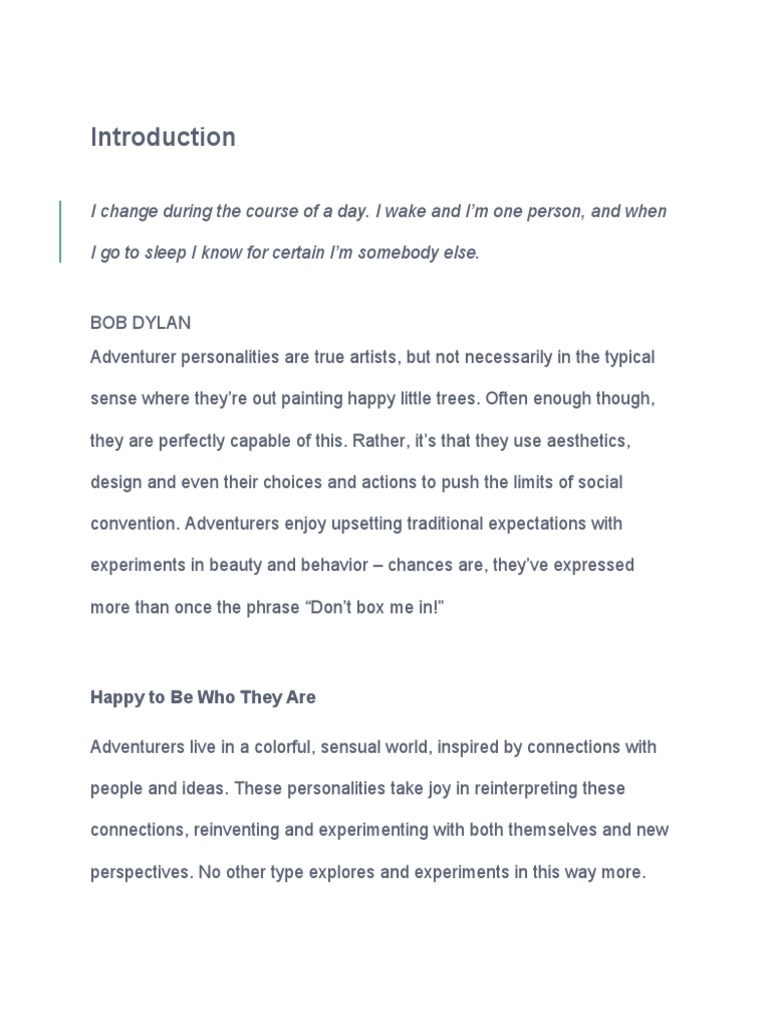 Introduction

I change during the course of a day. I wake and I'm one person, and when I go to sleep I know for certain I'm somebody else.

BOB DYLAN

Adventurer personalities are true artists, but not necessarily in the typical sense where they're out painting happy little trees. Often enough though, they are perfectly capable of this. Rather, it's that they use aesthetics, design and even their choices and actions to push the limits of social convention. Adventurers enjoy upsetting traditional expectations with experiments in beauty and behavior – chances are, they've expressed more than once the phrase "Don't box me in!"

Happy to Be Who They Are

Adventurers live in a colorful, sensual world, inspired by connections with people and ideas. These personalities take joy in reinterpreting these connections, reinventing and experimenting with both themselves and new perspectives. No other type explores and experiments in this way more.